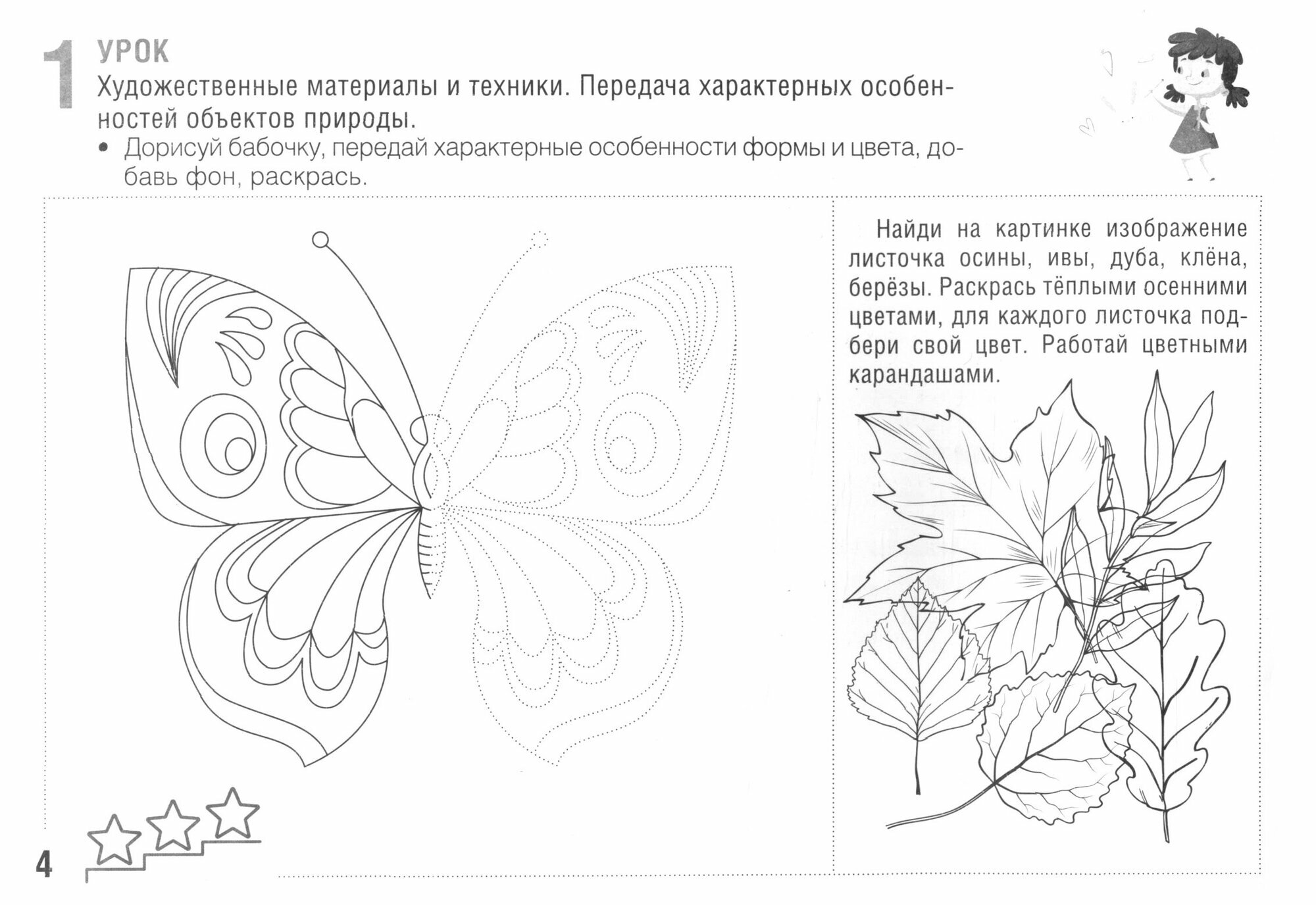 1 УРОК
Художественные материалы и техники. Передача характерных особенностей объектов природы.

• Дорисуй бабочку, передай характерные особенности формы и цвета, добавь фон, раскрась.

Найди на картинке изображение листочка осины, ивы, дуба, клёна, берёзы. Раскрась тёплыми осенними цветами, для каждого листочка подбери свой цвет. Работай цветными карандашами.

4